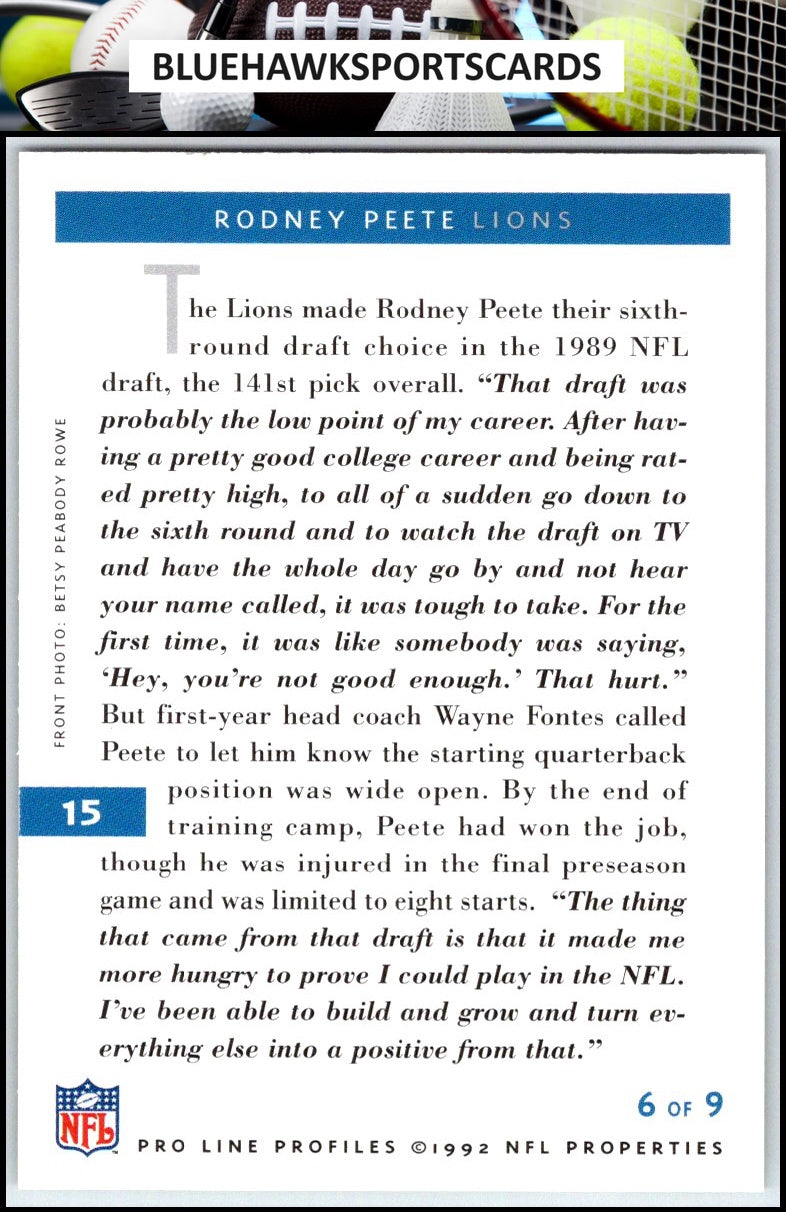 BLUEHAWKSPORTSCARDS

RODNEY PEETE LIONS

The Lions made Rodney Peete their sixth-round draft choice in the 1989 NFL draft, the 141st pick overall. "That draft was probably the low point of my career. After having a pretty good college career and being rated pretty high, to all of a sudden go down to the sixth round and to watch the draft on TV and have the whole day go by and not hear your name called, it was tough to take. For the first time, it was like somebody was saying, 'Hey, you're not good enough.' That hurt." But first-year head coach Wayne Fontes called Peete to let him know the starting quarterback position was wide open. By the end of training camp, Peete had won the job, though he was injured in the final preseason game and was limited to eight starts. "The thing that came from that draft is that it made me more hungry to prove I could play in the NFL. I've been able to build and grow and turn everything else into a positive from that."

FRONT PHOTO: BETSY PEABODY ROWE

15

NFL

6 OF 9

PRO LINE PROFILES ©1992 NFL PROPERTIES